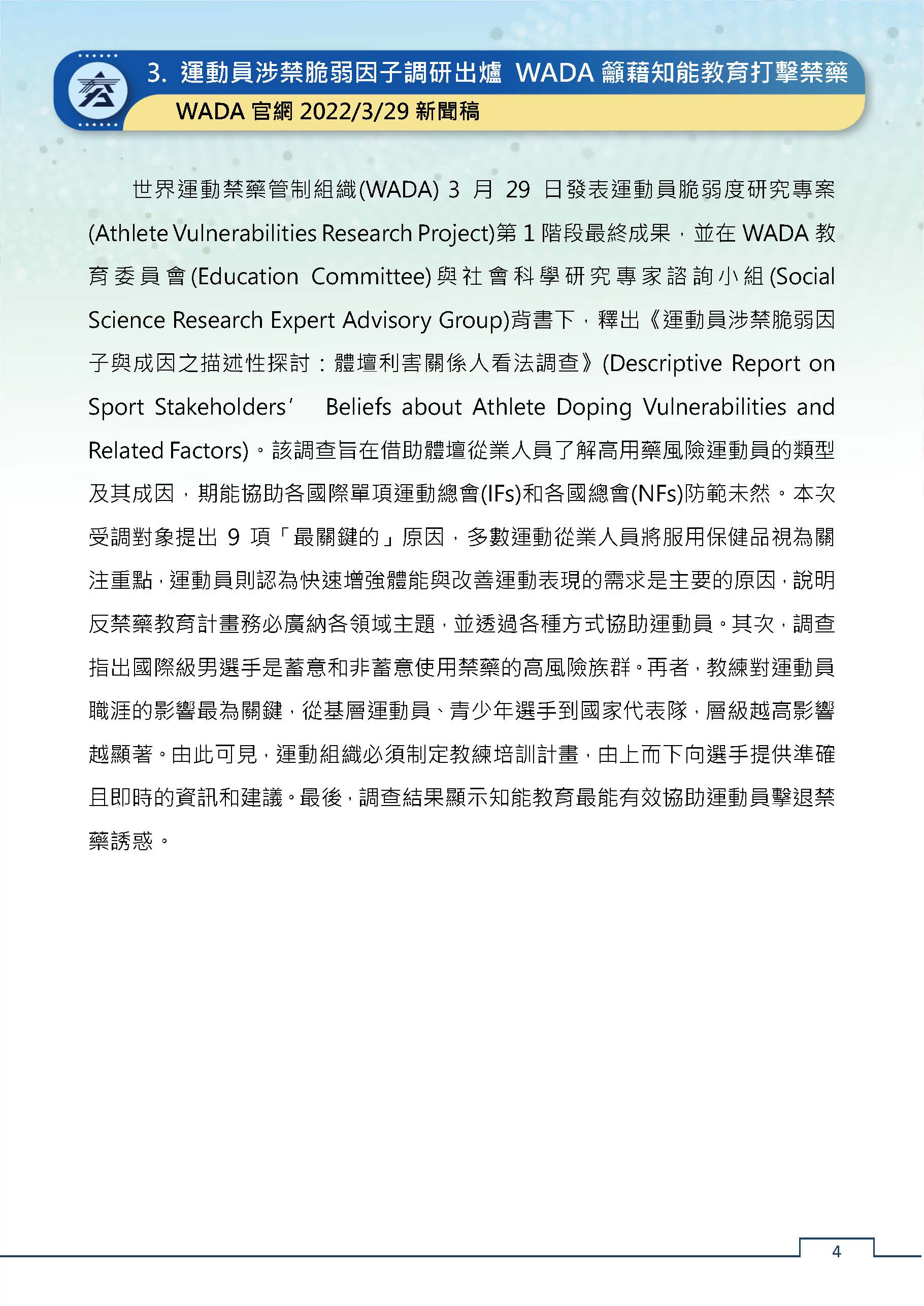 3. 運動員涉禁脆弱因子調研出爐 WADA 籲藉知能教育打擊禁藥

WADA 官網 2022/3/29 新聞稿

世界運動禁藥管制組織(WADA) 3 月 29 日發表運動員脆弱度研究專案(Athlete Vulnerabilities Research Project)第 1 階段最終成果，並在 WADA 教育委員會(Education Committee)與社會科學研究專家諮詢小組(Social Science Research Expert Advisory Group)背書下，釋出《運動員涉禁脆弱因子與成因之描述性探討：體壇利害關係人看法調查》(Descriptive Report on Sport Stakeholders' Beliefs about Athlete Doping Vulnerabilities and Related Factors)。該調查旨在借助體壇從業人員了解高用藥風險運動員的類型及其成因，期能協助各國際單項運動總會(IFs)和各國總會(NFs)防範未然。本次受調對象提出 9 項「最關鍵的」原因，多數運動從業人員將服用保健品視為關注重點，運動員則認為快速增強體能與改善運動表現的需求是主要的原因，說明反禁藥教育計畫務必廣納各領域主題，並透過各種方式協助運動員。其次，調查指出國際級男選手是蓄意和非蓄意使用禁藥的高風險族群。再者，教練對運動員職涯的影響最為關鍵，從基層運動員、青少年選手到國家代表隊，層級越高影響越顯著。由此可見，運動組織必須制定教練培訓計畫，由上而下向選手提供準確且即時的資訊和建議。最後，調查結果顯示知能教育最能有效協助運動員擊退禁藥誘惑。

4